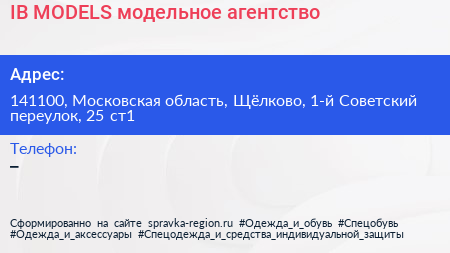 IB MODELS модельное агентство

Адрес:

141100, Московская область, Щёлково, 1-й Советский переулок, 25 ст1

Телефон:

–

Сформированно на сайте spravka-region.ru #Одежда_и_обувь #Спецобувь #Одежда_и_аксессуары #Спецодежда_и_средства_индивидуальной_защиты